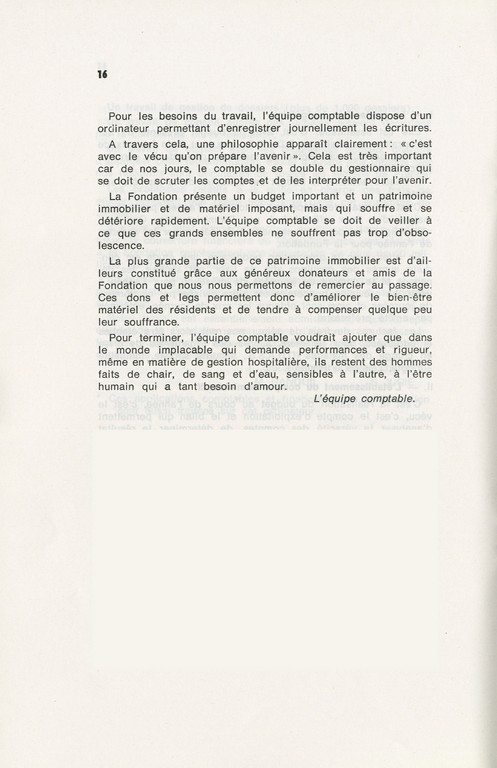 16

Pour les besoins du travail, l'équipe comptable dispose d'un ordinateur permettant d'enregistrer journellement les écritures.

A travers cela, une philosophie apparaît clairement : « c'est avec le vécu qu'on prépare l'avenir ». Cela est très important car de nos jours, le comptable se double du gestionnaire qui se doit de scruter les comptes et de les interpréter pour l'avenir.

La Fondation présente un budget important et un patrimoine immobilier et de matériel imposant, mais qui souffre et se détériore rapidement. L'équipe comptable se doit de veiller à ce que ces grands ensembles ne souffrent pas trop d'obsolescence.

La plus grande partie de ce patrimoine immobilier est d'ailleurs constitué grâce aux généreux donateurs et amis de la Fondation que nous nous permettons de remercier au passage. Ces dons et legs permettent donc d'améliorer le bien-être matériel des résidents et de tendre à compenser quelque peu leur souffrance.

Pour terminer, l'équipe comptable voudrait ajouter que dans le monde implacable qui demande performances et rigueur, même en matière de gestion hospitalière, ils restent des hommes faits de chair, de sang et d'eau, sensibles à l'autre, à l'être humain qui a tant besoin d'amour.

L'équipe comptable.